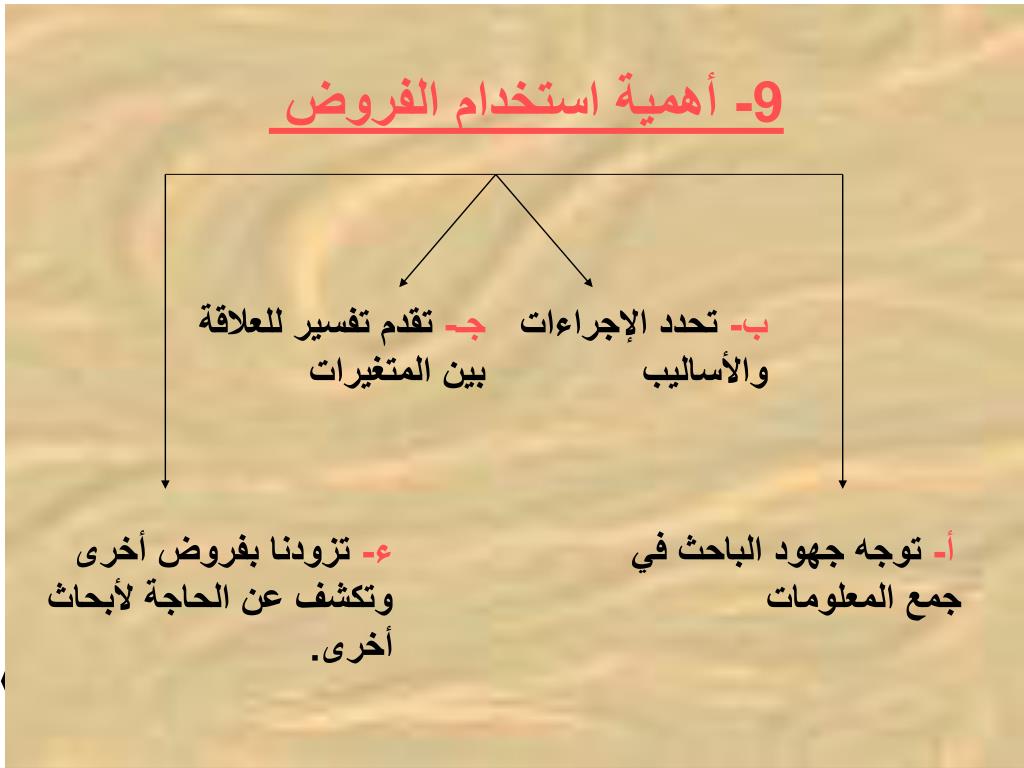 9- أهمية استخدام الفروض

ب- تحدد الإجراءات والأساليب

جـ- تقدم تفسير للعلاقة بين المتغيرات

أ- توجه جهود الباحث في جمع المعلومات

ء- تزودنا بفروض أخرى وتكشف عن الحاجة لأبحاث أخرى.